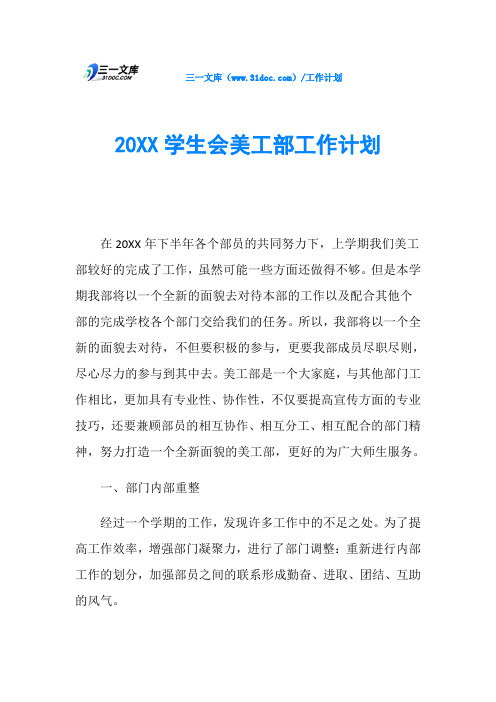 三一文库
31DOC.COM

三一文库（www.31doc.com）/工作计划

20XX 学生会美工部工作计划

在 20XX 年下半年各个部员的共同努力下，上学期我们美工部较好的完成了工作，虽然可能一些方面还做得不够。但是本学期我部将以一个全新的面貌去对待本部的工作以及配合其他个部的完成学校各个部门交给我们的任务。所以，我部将以一个全新的面貌去对待，不但要积极的参与，更要我部成员尽职尽则，尽心尽力的参与到其中去。美工部是一个大家庭，与其他部门工作相比，更加具有专业性、协作性，不仅要提高宣传方面的专业技巧，还要兼顾部员的相互协作、相互分工、相互配合的部门精神，努力打造一个全新面貌的美工部，更好的为广大师生服务。

一、部门内部重整

经过一个学期的工作，发现许多工作中的不足之处。为了提高工作效率，增强部门凝聚力，进行了部门调整：重新进行内部工作的划分，加强部员之间的联系形成勤奋、进取、团结、互助的风气。